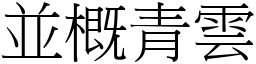 並概青雲